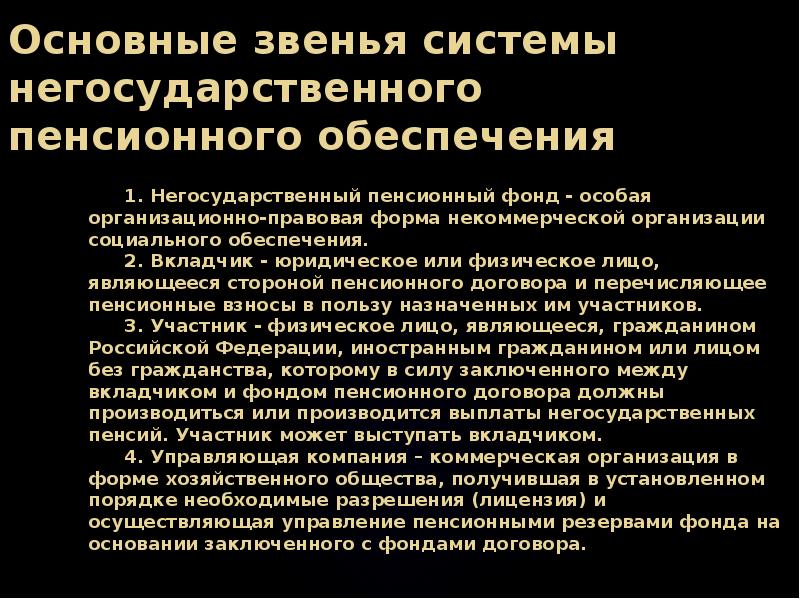 Основные звенья системы негосударственного пенсионного обеспечения

1. Негосударственный пенсионный фонд - особая организационно-правовая форма некоммерческой организации социального обеспечения.

2. Вкладчик - юридическое или физическое лицо, являющееся стороной пенсионного договора и перечисляющее пенсионные взносы в пользу назначенных им участников.

3. Участник - физическое лицо, являющееся, гражданином Российской Федерации, иностранным гражданином или лицом без гражданства, которому в силу заключенного между вкладчиком и фондом пенсионного договора должны производиться или производится выплаты негосударственных пенсий. Участник может выступать вкладчиком.

4. Управляющая компания – коммерческая организация в форме хозяйственного общества, получившая в установленном порядке необходимые разрешения (лицензия) и осуществляющая управление пенсионными резервами фонда на основании заключенного с фондами договора.